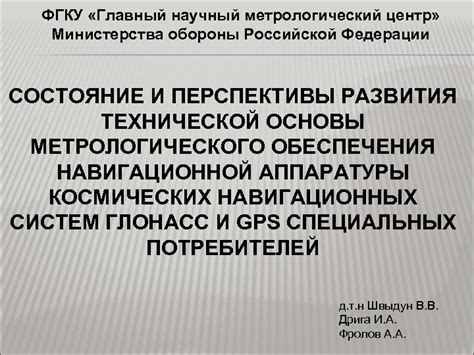 ФГКУ «Главный научный метрологический центр» Министерства обороны Российской Федерации

СОСТОЯНИЕ И ПЕРСПЕКТИВЫ РАЗВИТИЯ ТЕХНИЧЕСКОЙ ОСНОВЫ МЕТРОЛОГИЧЕСКОГО ОБЕСПЕЧЕНИЯ НАВИГАЦИОННОЙ АППАРАТУРЫ КОСМИЧЕСКИХ НАВИГАЦИОННЫХ СИСТЕМ ГЛОНАСС И GPS СПЕЦИАЛЬНЫХ ПОТРЕБИТЕЛЕЙ

д.т.н Швыдун В.В.
Дрига И.А.
Фролов А.А.